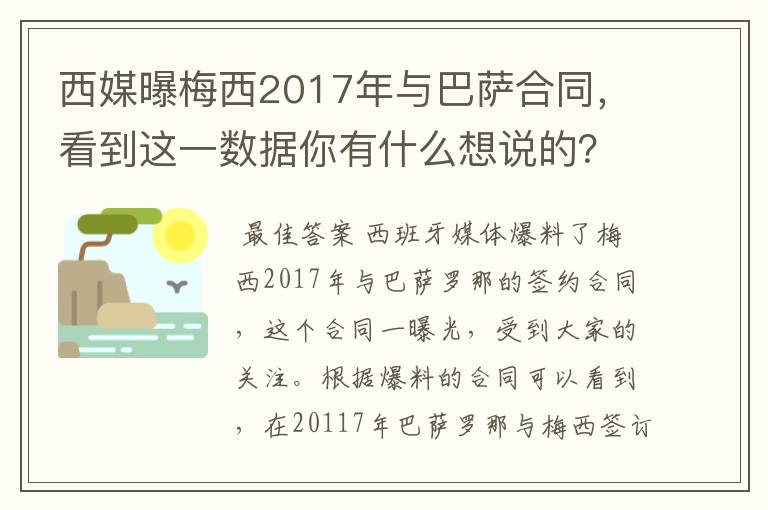 西媒曝梅西2017年与巴萨合同，看到这一数据你有什么想说的？

最佳答案 西班牙媒体爆料了梅西2017年与巴萨罗那的签约合同，这个合同一曝光，受到大家的关注。根据爆料的合同可以看到，在20117年巴萨罗那与梅西签订